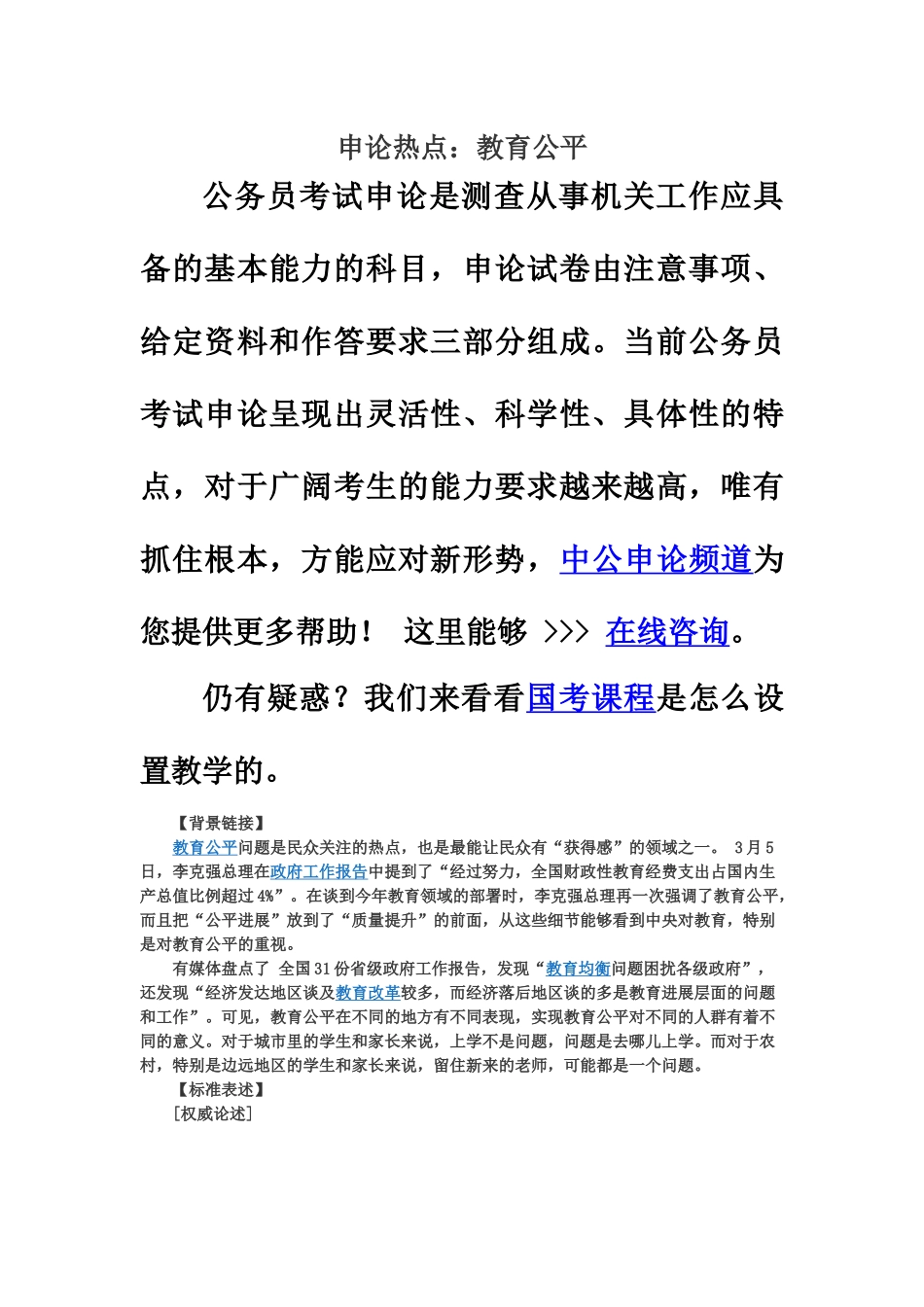 申论热点：教育公平

公务员考试申论是测查从事机关工作应具备的基本能力的科目，申论试卷由注意事项、给定资料和作答要求三部分组成。当前公务员考试申论呈现出灵活性、科学性、具体性的特点，对于广阔考生的能力要求越来越高，唯有抓住根本，方能应对新形势，中公申论频道为您提供更多帮助！ 这里能够 >>> 在线咨询。

仍有疑惑？我们来看看国考课程是怎么设置教学的。

【背景链接】

教育公平问题是民众关注的热点，也是最能让民众有“获得感”的领域之一。 3月5日，李克强总理在政府工作报告中提到了“经过努力，全国财政性教育经费支出占国内生产总值比例超过4%”。在谈到今年教育领域的部署时，李克强总理再一次强调了教育公平，而且把“公平进展”放到了“质量提升”的前面，从这些细节能够看到中央对教育，特别是对教育公平的重视。

有媒体盘点了 全国31份省级政府工作报告，发现“教育均衡问题困扰各级政府”，还发现“经济发达地区谈及教育改革较多，而经济落后地区谈的多是教育进展层面的问题和工作”。可见，教育公平在不同的地方有不同表现，实现教育公平对不同的人群有着不同的意义。对于城市里的学生和家长来说，上学不是问题，问题是去哪儿上学。而对于农村，特别是边远地区的学生和家长来说，留住新来的老师，可能都是一个问题。

【标准表述】

[权威论述]